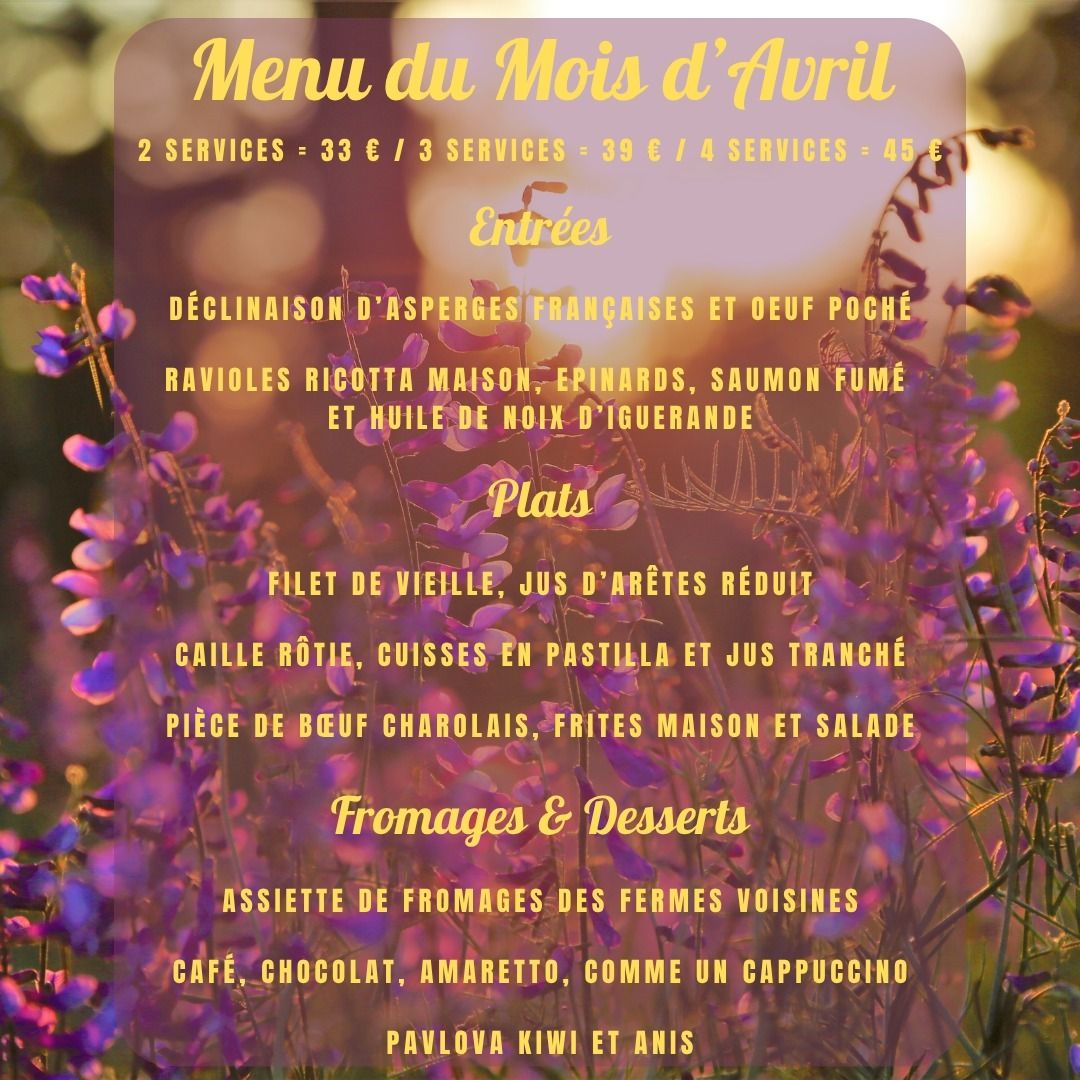 Menu du Mois d'Avril

2 SERVICES = 33 € / 3 SERVICES = 39 € / 4 SERVICES = 45 €

Entrées

DÉCLINAISON D'ASPERGES FRANÇAISES ET OEUF POCHÉ

RAVIOLES RICOTTA MAISON, EPINARDS, SAUMON FUMÉ ET HUILE DE NOIX D'IGUERANDE

Plats

FILET DE VIEILLE, JUS D'ARÊTES RÉDUIT

CAILLE RÔTIE, CUISSES EN PASTILLA ET JUS TRANCHÉ

PIÈCE DE BŒUF CHAROLAIS, FRITES MAISON ET SALADE

Fromages & Desserts

ASSIETTE DE FROMAGES DES FERMES VOISINES

CAFÉ, CHOCOLAT, AMARETTO, COMME UN CAPPUCCINO

PAVLOVA KIWI ET ANIS